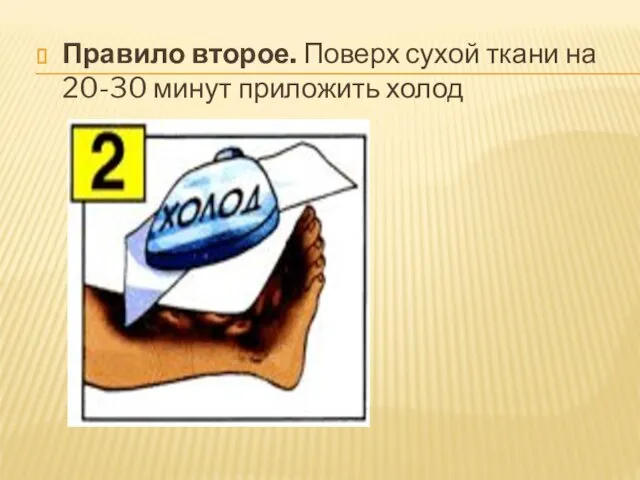 Правило второе. Поверх сухой ткани на 20-30 минут приложить холод

2

ХОЛОД